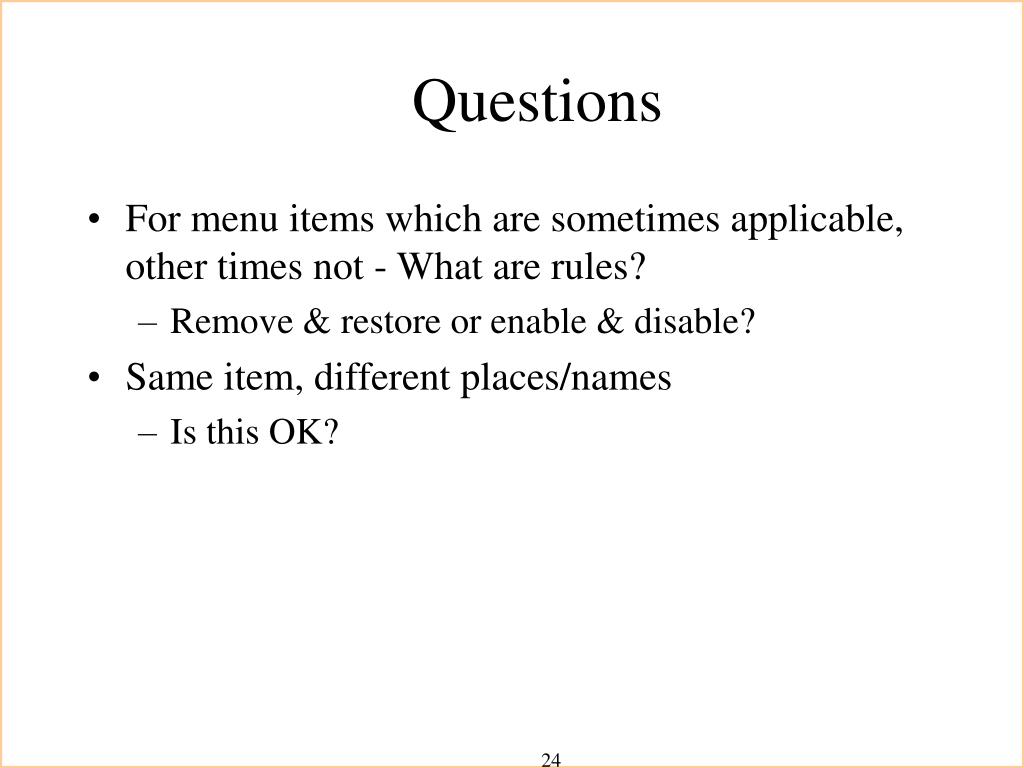 Questions

• For menu items which are sometimes applicable, other times not - What are rules?
– Remove & restore or enable & disable?
• Same item, different places/names
– Is this OK?

24